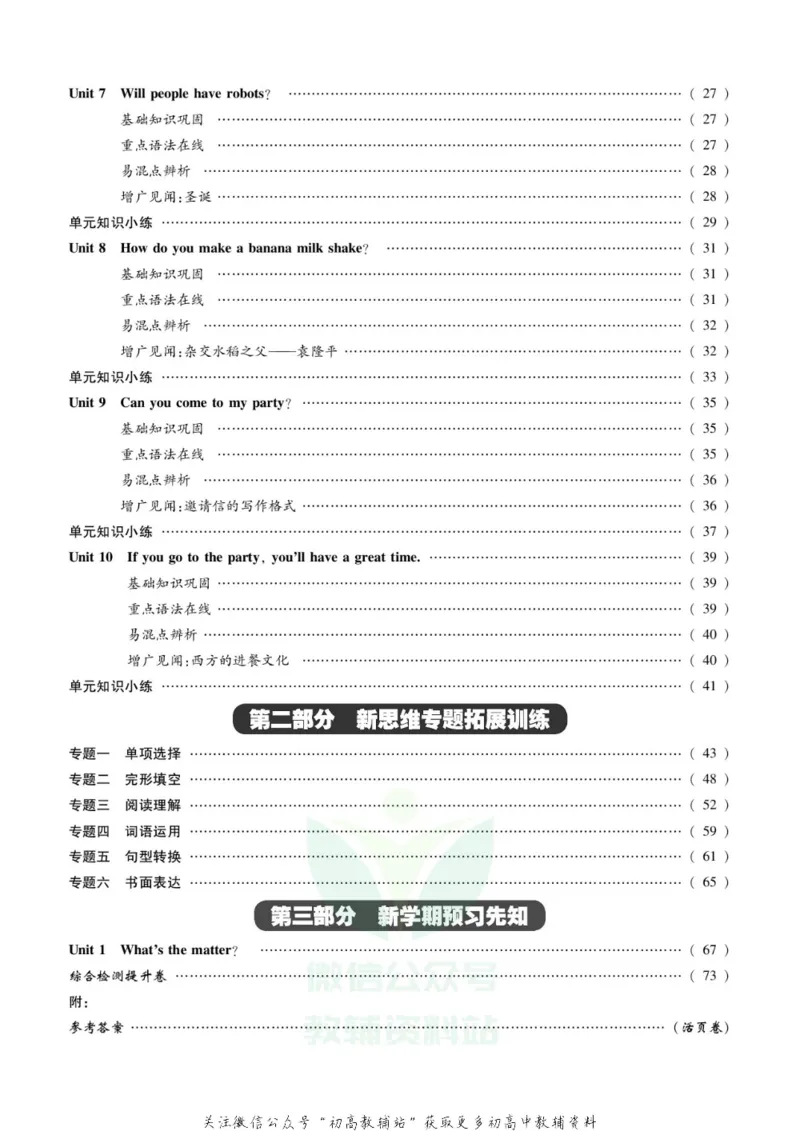 Unit 7 Will people have robots? (27)
基础知识巩固 (27)
重点语法在线 (27)
易混点辨析 (28)
增广见闻:圣诞 (28)
单元知识小练 (29)
Unit 8 How do you make a banana milk shake? (31)
基础知识巩固 (31)
重点语法在线 (31)
易混点辨析 (32)
增广见闻:杂交水稻之父——袁隆平 (32)
单元知识小练 (33)
Unit 9 Can you come to my party? (35)
基础知识巩固 (35)
重点语法在线 (35)
易混点辨析 (36)
增广见闻:邀请信的写作格式 (36)
单元知识小练 (37)
Unit 10 If you go to the party, you'll have a great time. (39)
基础知识巩固 (39)
重点语法在线 (39)
易混点辨析 (40)
增广见闻:西方的进餐文化 (40)
单元知识小练 (41)

第二部分 新思维专题拓展训练

专题一 单项选择 (43)
专题二 完形填空 (48)
专题三 阅读理解 (52)
专题四 词语运用 (59)
专题五 句型转换 (61)
专题六 书面表达 (65)

第三部分 新学期预习先知

Unit 1 What's the matter? (67)
综合检测提升卷 (73)
附:
参考答案 (活页卷)

关注微信公众号“初高教辅站”获取更多初高中教辅资料

微信公众号
教辅资料站